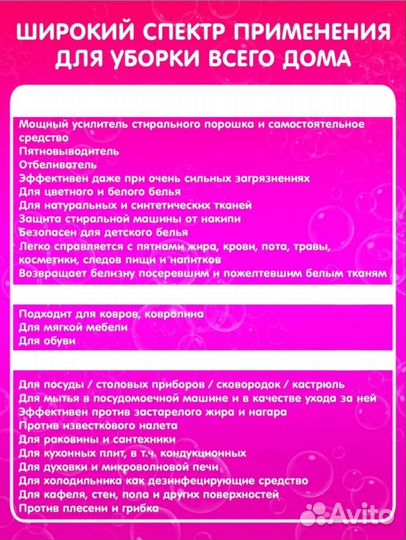 ШИРОКИЙ СПЕКТР ПРИМЕНЕНИЯ ДЛЯ УБОРКИ ВСЕГО ДОМА

Мощный усилитель стирального порошка и самостоятельное средство
Пятновыводитель
Отбеливатель
Эффективен даже при очень сильных загрязнениях
Для цветного и белого белья
Для натуральных и синтетических тканей
Защита стиральной машины от накипи
Безопасен для детского белья
Легко справляется с пятнами жира, крови, пота, травы, косметики, следов пищи и напитков
Возвращает белизну посеревшим и пожелтевшим белым тканям

Подходит для ковров, ковролина
Для мягкой мебели
Для обуви

Для посуды / столовых приборов / сковородок / кастрюль
Для мытья в посудомоечной машине и в качестве ухода за ней
Эффективен против застарелого жира и нагара
Против известкового налета
Для раковины и сантехники
Для кухонных плит, в т.ч. кондукционных
Для духовки и микроволновой печи
Для холодильника как дезинфецирующие средство
Для кафеля, стен, пола и других поверхностей
Против плесени и грибка

Avito